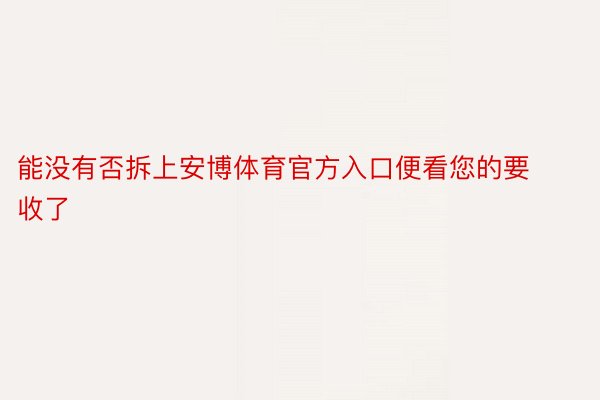 能没有否拆上安博体育官方入口便看您的要收了